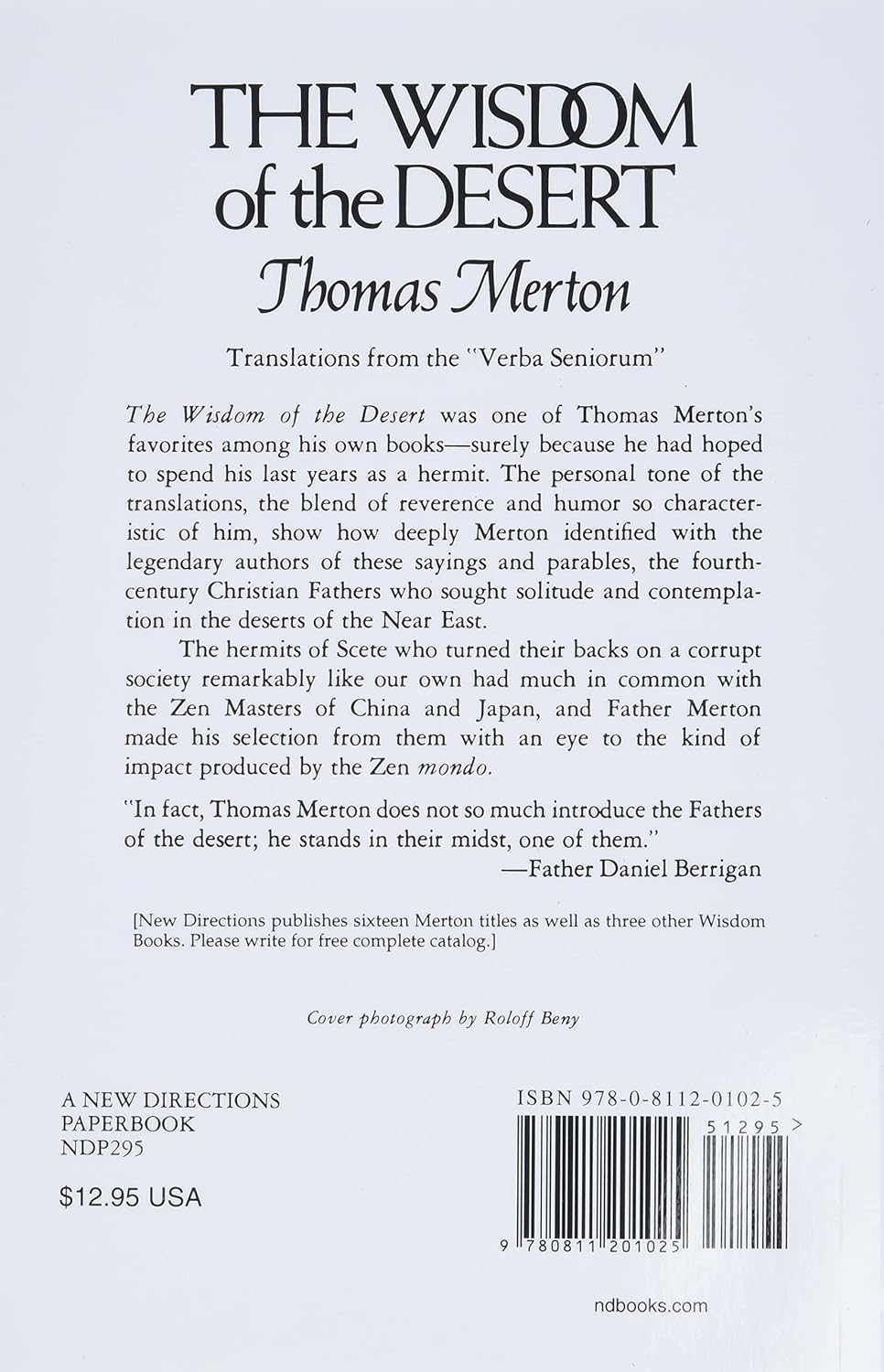 THE WISDOM of the DESERT
Thomas Merton

Translations from the "Verba Seniorum"

The Wisdom of the Desert was one of Thomas Merton's favorites among his own books—surely because he had hoped to spend his last years as a hermit. The personal tone of the translations, the blend of reverence and humor so characteristic of him, show how deeply Merton identified with the legendary authors of these sayings and parables, the fourth-century Christian Fathers who sought solitude and contemplation in the deserts of the Near East.

The hermits of Scete who turned their backs on a corrupt society remarkably like our own had much in common with the Zen Masters of China and Japan, and Father Merton made his selection from them with an eye to the kind of impact produced by the Zen mondo.

"In fact, Thomas Merton does not so much introduce the Fathers of the desert; he stands in their midst, one of them."
—Father Daniel Berrigan

[New Directions publishes sixteen Merton titles as well as three other Wisdom Books. Please write for free complete catalog.]

Cover photograph by Roloff Beny

A NEW DIRECTIONS PAPERBOOK
NDP295

$12.95 USA

ISBN 978-0-8112-0102-5

51295 >

9 780811 201025

ndbooks.com